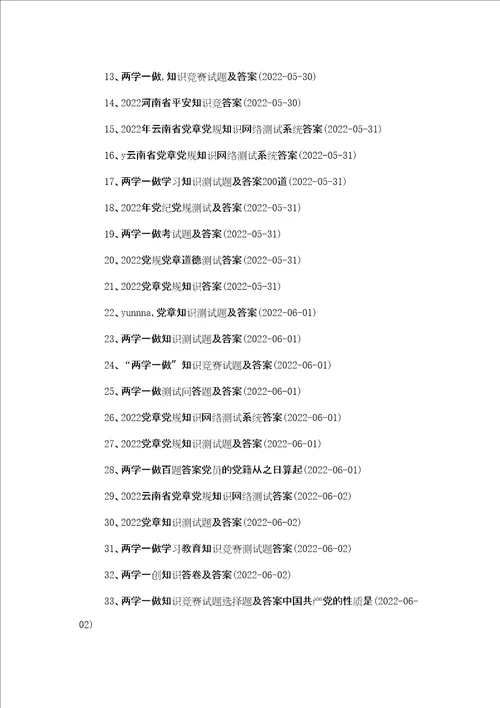 13、两学一做,知识竞赛试题及答案(2022-05-30)

14、2022河南省平安知识竞答案(2022-05-30)

15、2022年云南省党章党规知识网络测试系统答案(2022-05-31)

16、y云南省党章党规知识网络测试系统答案(2022-05-31)

17、两学一做学习知识测试题及答案200道(2022-05-31)

18、2022年党纪党规测试及答案(2022-05-31)

19、两学一做考试题及答案(2022-05-31)

20、2022党规党章道德测试答案(2022-05-31)

21、2022党章党规知识答案(2022-05-31)

22、yunnna,党章知识测试题及答案(2022-06-01)

23、两学一做知识测试题及答案(2022-06-01)

24、“两学一做”知识竞赛试题及答案(2022-06-01)

25、两学一做测试问答题及答案(2022-06-01)

26、2022党章党规知识网络测试系统答案(2022-06-01)

27、2022党章党规知识测试题及答案(2022-06-01)

28、两学一做百题答案党员的党籍从之日算起(2022-06-01)

29、2022云南省党章党规知识网络测试答案(2022-06-02)

30、2022党章知识测试题及答案(2022-06-02)

31、两学一做学习教育知识竞赛测试题答案(2022-06-02)

32、两学一创知识答卷及答案(2022-06-02)

33、两学一做知识竞赛试题选择题及答案中国共产党的性质是(2022-06-02)